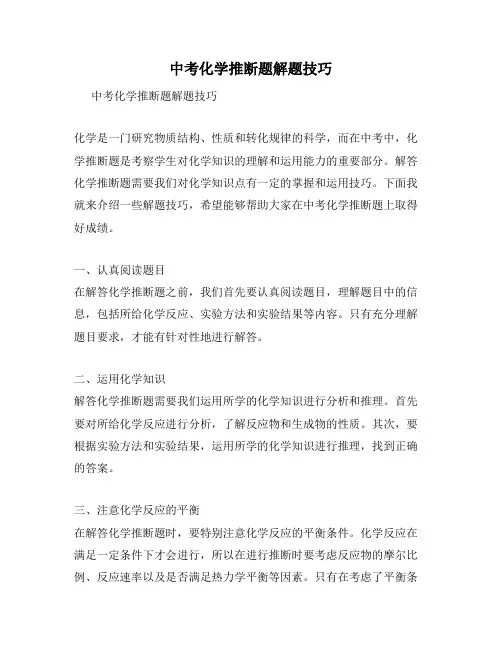 中考化学推断题解题技巧

中考化学推断题解题技巧

化学是一门研究物质结构、性质和转化规律的科学，而在中考中，化学推断题是考察学生对化学知识的理解和运用能力的重要部分。解答化学推断题需要我们对化学知识点有一定的掌握和运用技巧。下面我就来介绍一些解题技巧，希望能够帮助大家在中考化学推断题上取得好成绩。

一、认真阅读题目
在解答化学推断题之前，我们首先要认真阅读题目，理解题目中的信息，包括所给化学反应、实验方法和实验结果等内容。只有充分理解题目要求，才能有针对性地进行解答。

二、运用化学知识
解答化学推断题需要我们运用所学的化学知识进行分析和推理。首先要对所给化学反应进行分析，了解反应物和生成物的性质。其次，要根据实验方法和实验结果，运用所学的化学知识进行推理，找到正确的答案。

三、注意化学反应的平衡
在解答化学推断题时，要特别注意化学反应的平衡条件。化学反应在满足一定条件下才会进行，所以在进行推断时要考虑反应物的摩尔比例、反应速率以及是否满足热力学平衡等因素。只有在考虑了平衡条